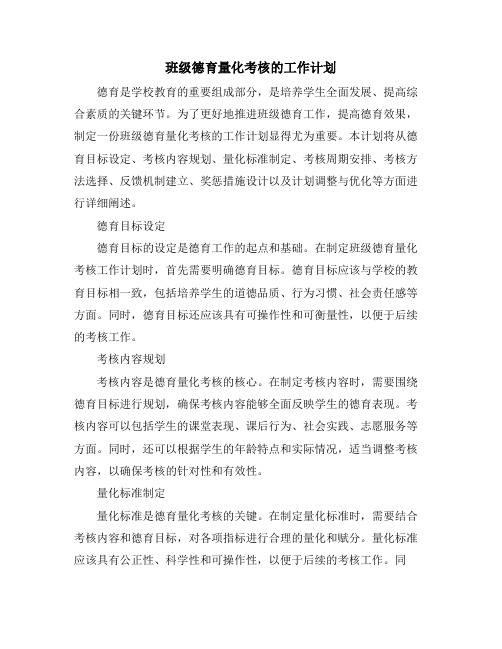 班级德育量化考核的工作计划

德育是学校教育的重要组成部分，是培养学生全面发展、提高综合素质的关键环节。为了更好地推进班级德育工作，提高德育效果，制定一份班级德育量化考核的工作计划显得尤为重要。本计划将从德育目标设定、考核内容规划、量化标准制定、考核周期安排、考核方法选择、反馈机制建立、奖惩措施设计以及计划调整与优化等方面进行详细阐述。

德育目标设定

德育目标的设定是德育工作的起点和基础。在制定班级德育量化考核工作计划时，首先需要明确德育目标。德育目标应该与学校的教育目标相一致，包括培养学生的道德品质、行为习惯、社会责任感等方面。同时，德育目标还应该具有可操作性和可衡量性，以便于后续的考核工作。

考核内容规划

考核内容是德育量化考核的核心。在制定考核内容时，需要围绕德育目标进行规划，确保考核内容能够全面反映学生的德育表现。考核内容可以包括学生的课堂表现、课后行为、社会实践、志愿服务等方面。同时，还可以根据学生的年龄特点和实际情况，适当调整考核内容，以确保考核的针对性和有效性。

量化标准制定

量化标准是德育量化考核的关键。在制定量化标准时，需要结合考核内容和德育目标，对各项指标进行合理的量化和赋分。量化标准应该具有公正性、科学性和可操作性，以便于后续的考核工作。同